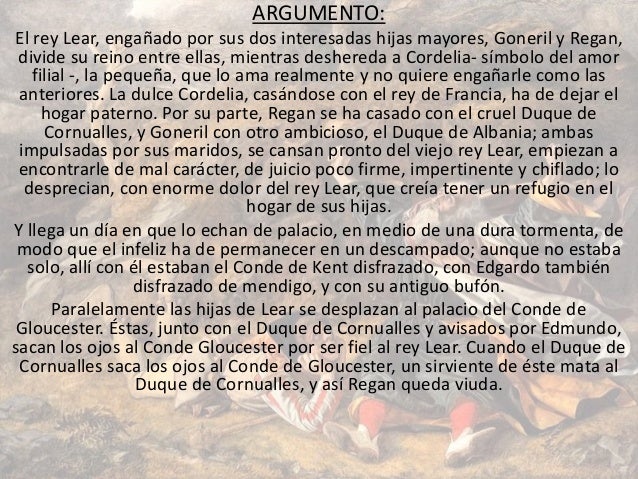 ARGUMENTO:

El rey Lear, engañado por sus dos interesadas hijas mayores, Goneril y Regan, divide su reino entre ellas, mientras deshereda a Cordelia- símbolo del amor filial -, la pequeña, que lo ama realmente y no quiere engañarle como las anteriores. La dulce Cordelia, casándose con el rey de Francia, ha de dejar el hogar paterno. Por su parte, Regan se ha casado con el cruel Duque de Cornualles, y Goneril con otro ambicioso, el Duque de Albania; ambas impulsadas por sus maridos, se cansan pronto del viejo rey Lear, empiezan a encontrarle de mal carácter, de juicio poco firme, impertinente y chiflado; lo desprecian, con enorme dolor del rey Lear, que creía tener un refugio en el hogar de sus hijas.

Y llega un día en que lo echan de palacio, en medio de una dura tormenta, de modo que el infeliz ha de permanecer en un descampado; aunque no estaba solo, allí con él estaban el Conde de Kent disfrazado, con Edgardo también disfrazado de mendigo, y con su antiguo bufón.

Paralelamente las hijas de Lear se desplazan al palacio del Conde de Gloucester. Éstas, junto con el Duque de Cornualles y avisados por Edmundo, sacan los ojos al Conde Gloucester por ser fiel al rey Lear. Cuando el Duque de Cornualles saca los ojos al Conde de Gloucester, un sirviente de éste mata al Duque de Cornualles, y así Regan queda viuda.